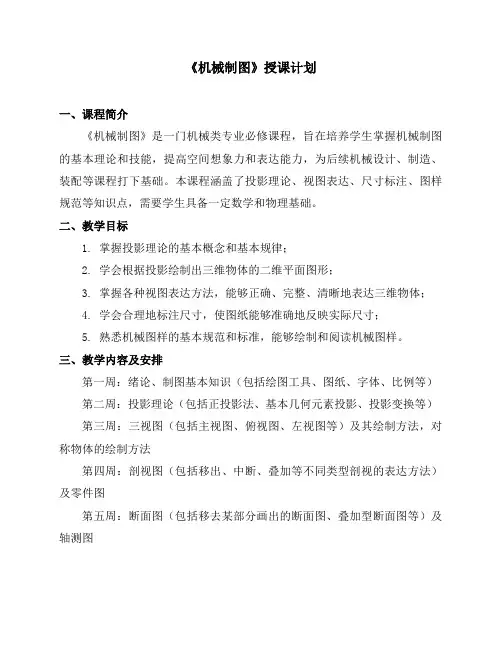 《机械制图》授课计划

一、课程简介

《机械制图》是一门机械类专业必修课程，旨在培养学生掌握机械制图的基本理论和技能，提高空间想象力和表达能力，为后续机械设计、制造、装配等课程打下基础。本课程涵盖了投影理论、视图表达、尺寸标注、图样规范等知识点，需要学生具备一定数学和物理基础。

二、教学目标

1. 掌握投影理论的基本概念和基本规律；
2. 学会根据投影绘制出三维物体的二维平面图形；
3. 掌握各种视图表达方法，能够正确、完整、清晰地表达三维物体；
4. 学会合理地标注尺寸，使图纸能够准确地反映实际尺寸；
5. 熟悉机械图样的基本规范和标准，能够绘制和阅读机械图样。

三、教学内容及安排

第一周：绪论、制图基本知识（包括绘图工具、图纸、字体、比例等）

第二周：投影理论（包括正投影法、基本几何元素投影、投影变换等）

第三周：三视图（包括主视图、俯视图、左视图等）及其绘制方法，对称物体的绘制方法

第四周：剖视图（包括移出、中断、叠加等不同类型剖视的表达方法）及零件图

第五周：断面图（包括移去某部分画出的断面图、叠加型断面图等）及轴测图